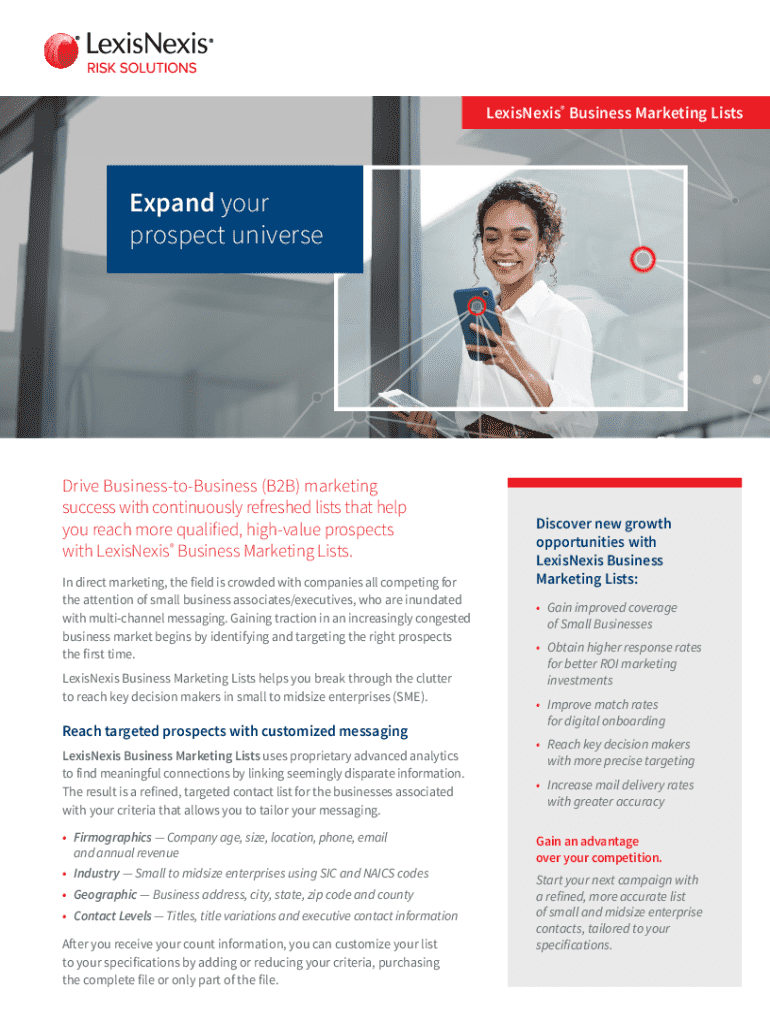 LexisNexis®
RISK SOLUTIONS

LexisNexis® Business Marketing Lists

Expand your prospect universe

Drive Business-to-Business (B2B) marketing success with continuously refreshed lists that help you reach more qualified, high-value prospects with LexisNexis® Business Marketing Lists.

In direct marketing, the field is crowded with companies all competing for the attention of small business associates/executives, who are inundated with multi-channel messaging. Gaining traction in an increasingly congested business market begins by identifying and targeting the right prospects the first time.

LexisNexis Business Marketing Lists helps you break through the clutter to reach key decision makers in small to midsize enterprises (SME).

Reach targeted prospects with customized messaging

LexisNexis Business Marketing Lists uses proprietary advanced analytics to find meaningful connections by linking seemingly disparate information. The result is a refined, targeted contact list for the businesses associated with your criteria that allows you to tailor your messaging.

• Firmographics — Company age, size, location, phone, email and annual revenue
• Industry — Small to midsize enterprises using SIC and NAICS codes
• Geographic — Business address, city, state, zip code and county
• Contact Levels — Titles, title variations and executive contact information

After you receive your count information, you can customize your list to your specifications by adding or reducing your criteria, purchasing the complete file or only part of the file.

Discover new growth opportunities with LexisNexis Business Marketing Lists:

• Gain improved coverage of Small Businesses
• Obtain higher response rates for better ROI marketing investments
• Improve match rates for digital onboarding
• Reach key decision makers with more precise targeting
• Increase mail delivery rates with greater accuracy

Gain an advantage over your competition.

Start your next campaign with a refined, more accurate list of small and midsize enterprise contacts, tailored to your specifications.